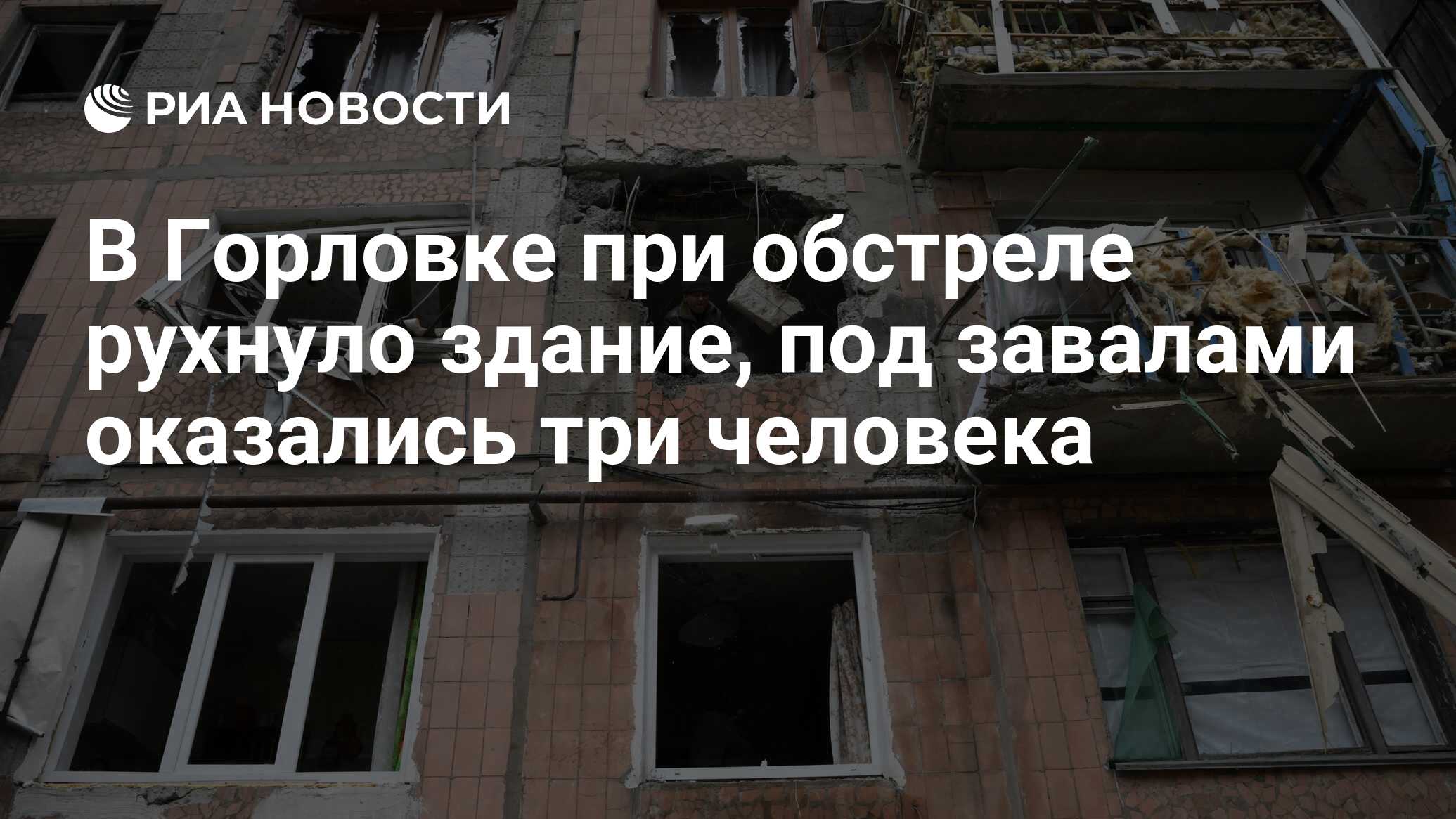 РИА НОВОСТИ

В Горловке при обстреле рухнуло здание, под завалами оказались три человека